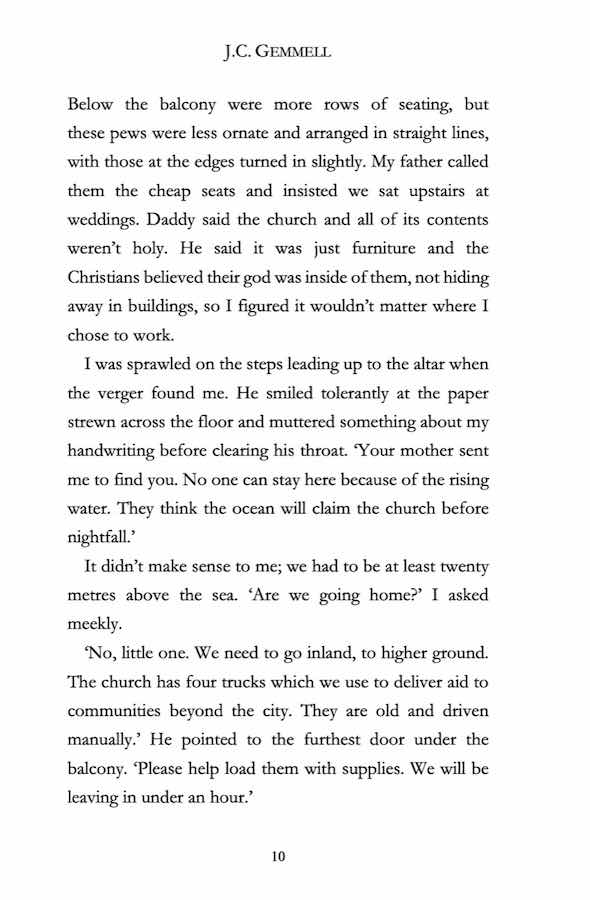 J.C. GEMMELL

Below the balcony were more rows of seating, but these pews were less ornate and arranged in straight lines, with those at the edges turned in slightly. My father called them the cheap seats and insisted we sat upstairs at weddings. Daddy said the church and all of its contents weren't holy. He said it was just furniture and the Christians believed their god was inside of them, not hiding away in buildings, so I figured it wouldn't matter where I chose to work.

I was sprawled on the steps leading up to the altar when the verger found me. He smiled tolerantly at the paper strewn across the floor and muttered something about my handwriting before clearing his throat. 'Your mother sent me to find you. No one can stay here because of the rising water. They think the ocean will claim the church before nightfall.'

It didn't make sense to me; we had to be at least twenty metres above the sea. 'Are we going home?' I asked meekly.

'No, little one. We need to go inland, to higher ground. The church has four trucks which we use to deliver aid to communities beyond the city. They are old and driven manually.' He pointed to the furthest door under the balcony. 'Please help load them with supplies. We will be leaving in under an hour.'

10